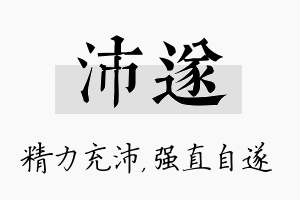 沛遂

精力充沛,强直自遂